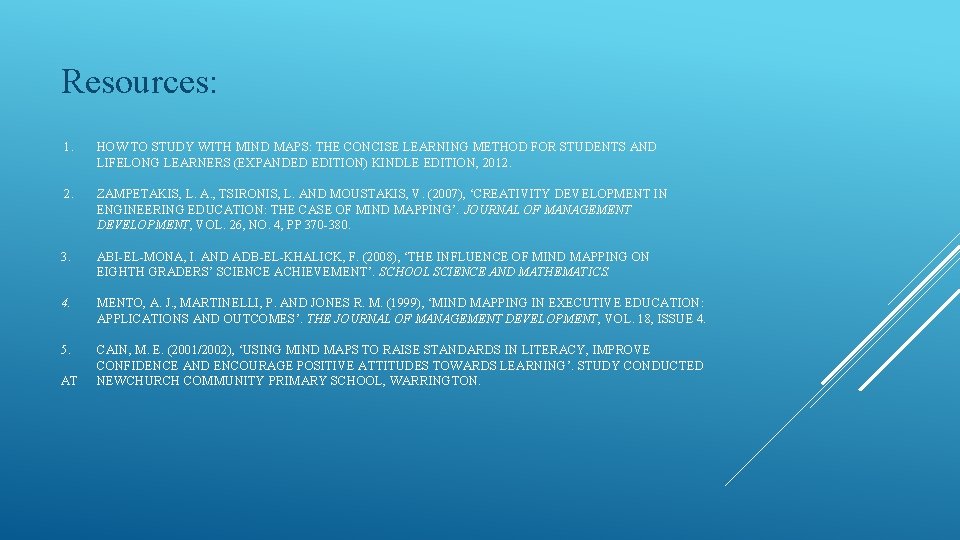 Resources:

1. HOW TO STUDY WITH MIND MAPS: THE CONCISE LEARNING METHOD FOR STUDENTS AND LIFELONG LEARNERS (EXPANDED EDITION) KINDLE EDITION, 2012.

2. ZAMPETAKIS, L. A., TSIRONIS, L. AND MOUSTAKIS, V. (2007), 'CREATIVITY DEVELOPMENT IN ENGINEERING EDUCATION: THE CASE OF MIND MAPPING'. JOURNAL OF MANAGEMENT DEVELOPMENT, VOL. 26, NO. 4, PP 370-380.

3. ABI-EL-MONA, I. AND ADB-EL-KHALICK, F. (2008), 'THE INFLUENCE OF MIND MAPPING ON EIGHTH GRADERS' SCIENCE ACHIEVEMENT'. SCHOOL SCIENCE AND MATHEMATICS.

4. MENTO, A. J., MARTINELLI, P. AND JONES R. M. (1999), 'MIND MAPPING IN EXECUTIVE EDUCATION: APPLICATIONS AND OUTCOMES'. THE JOURNAL OF MANAGEMENT DEVELOPMENT, VOL. 18, ISSUE 4.

5. CAIN, M. E. (2001/2002), 'USING MIND MAPS TO RAISE STANDARDS IN LITERACY, IMPROVE CONFIDENCE AND ENCOURAGE POSITIVE ATTITUDES TOWARDS LEARNING'. STUDY CONDUCTED AT NEWCHURCH COMMUNITY PRIMARY SCHOOL, WARRINGTON.